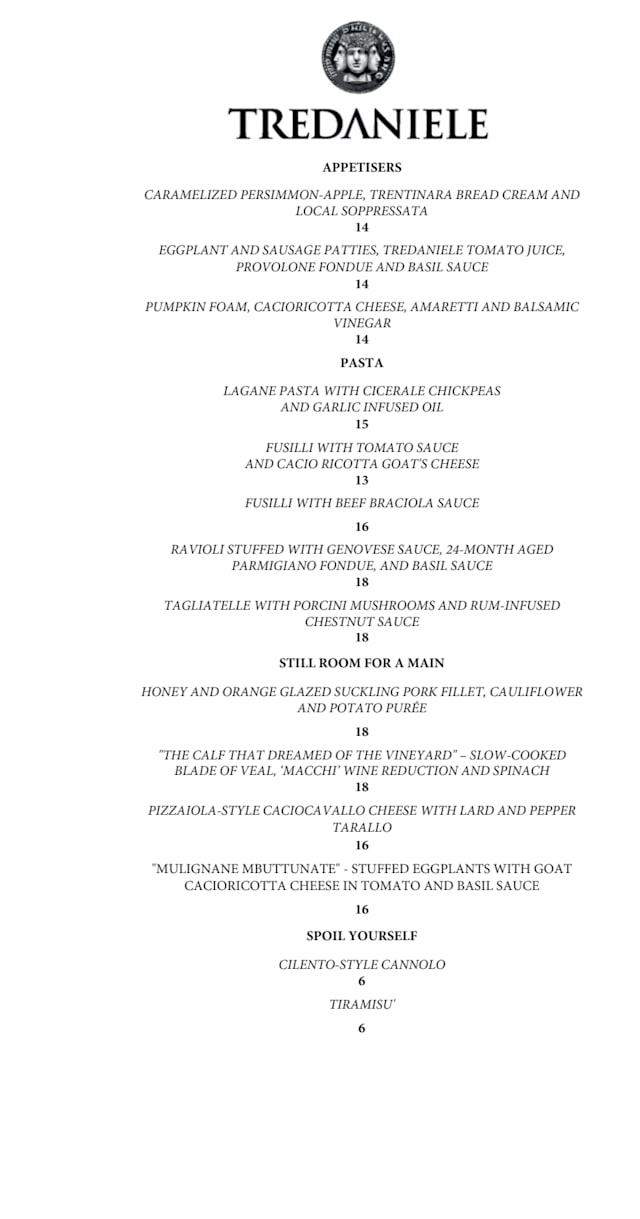 TREDANIELE

APPETISERS

CARAMELIZED PERSIMMON-APPLE, TRENTINARA BREAD CREAM AND LOCAL SOPPRESSATA
14

EGGPLANT AND SAUSAGE PATTIES, TREDANIELE TOMATO JUICE, PROVOLONE FONDUE AND BASIL SAUCE
14

PUMPKIN FOAM, CACIORICOTTA CHEESE, AMARETTI AND BALSAMIC VINEGAR
14

PASTA

LAGANE PASTA WITH CICERALE CHICKPEAS AND GARLIC INFUSED OIL
15

FUSILLI WITH TOMATO SAUCE AND CACIO RICOTTA GOAT'S CHEESE
13

FUSILLI WITH BEEF BRACIOLA SAUCE
16

RAVIOLI STUFFED WITH GENOVESE SAUCE, 24-MONTH AGED PARMIGIANO FONDUE, AND BASIL SAUCE
18

TAGLIATELLE WITH PORCINI MUSHROOMS AND RUM-INFUSED CHESTNUT SAUCE
18

STILL ROOM FOR A MAIN

HONEY AND ORANGE GLAZED SUCKLING PORK FILLET, CAULIFLOWER AND POTATO PURÉE
18

"THE CALF THAT DREAMED OF THE VINEYARD" – SLOW-COOKED BLADE OF VEAL, 'MACCHI' WINE REDUCTION AND SPINACH
18

PIZZAIOLA-STYLE CACIOCAVALLO CHEESE WITH LARD AND PEPPER TARALLO
16

"MULIGNANE MBUTTUNATE" - STUFFED EGGPLANTS WITH GOAT CACIORICOTTA CHEESE IN TOMATO AND BASIL SAUCE
16

SPOIL YOURSELF

CILENTO-STYLE CANNOLO
6

TIRAMISU'
6